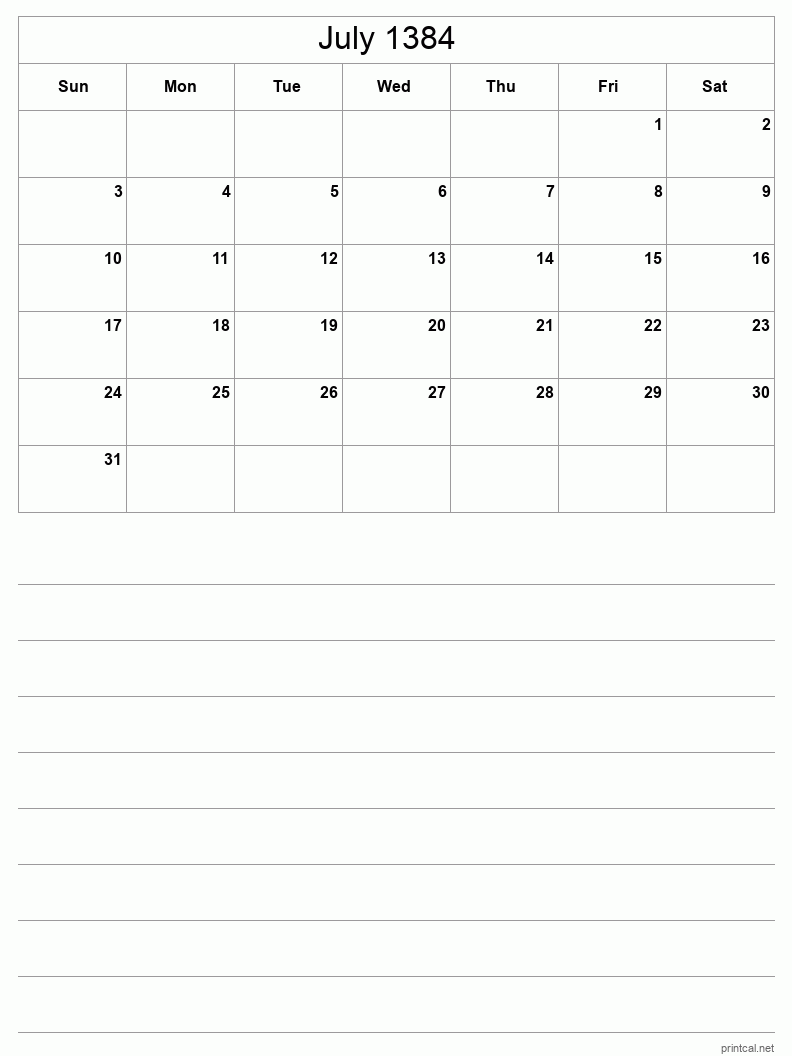 July 1384

| Sun | Mon | Tue | Wed | Thu | Fri | Sat |
|---|---|---|---|---|---|---|
| | | | | | 1 | 2 |
| 3 | 4 | 5 | 6 | 7 | 8 | 9 |
| 10 | 11 | 12 | 13 | 14 | 15 | 16 |
| 17 | 18 | 19 | 20 | 21 | 22 | 23 |
| 24 | 25 | 26 | 27 | 28 | 29 | 30 |
| 31 | | | | | | |

printcal.net